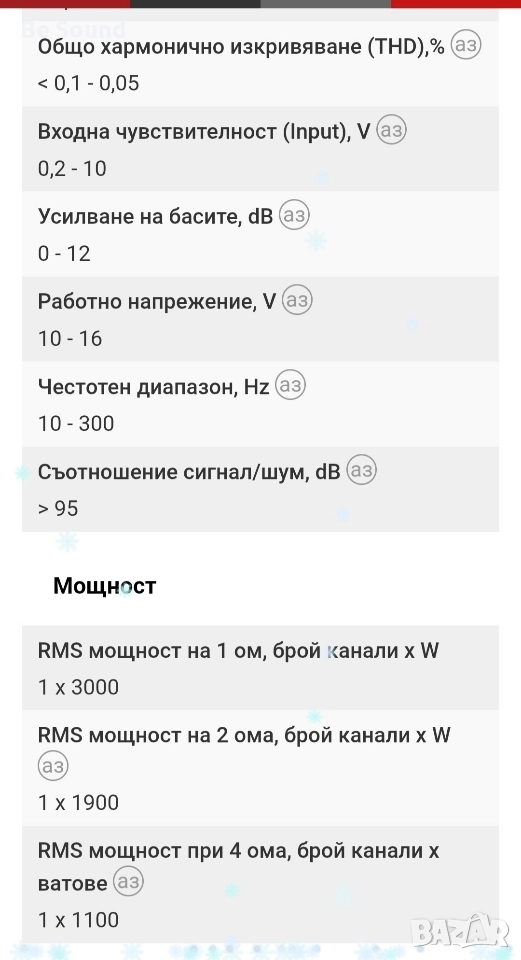 Be Sound

Общо хармонично изкривяване (THD),% аз
< 0,1 - 0,05

Входна чувствителност (Input), V аз
0,2 - 10

Усилване на басите, dB аз
0 - 12

Работно напрежение, V аз
10 - 16

Честотен диапазон, Hz аз
10 - 300

Съотношение сигнал/шум, dB аз
> 95

Мощност

RMS мощност на 1 ом, брой канали x W
1 x 3000

RMS мощност на 2 ома, брой канали x W аз
1 x 1900

RMS мощност при 4 ома, брой канали x ватове аз
1 x 1100

BAZAR